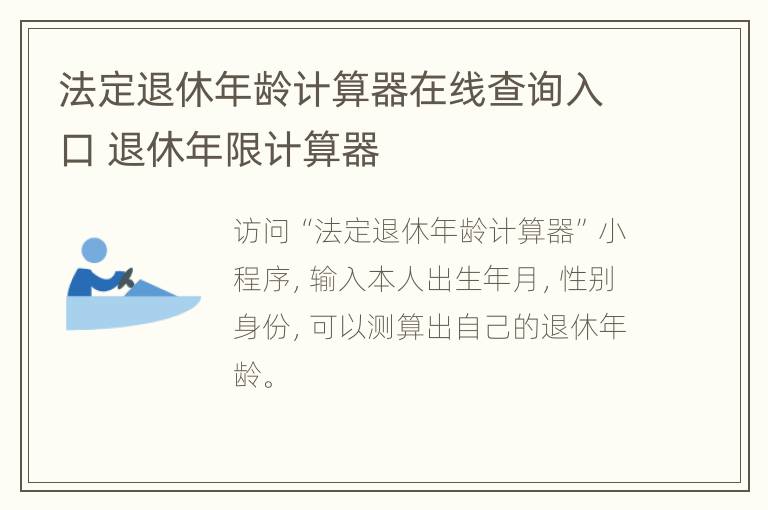 法定退休年龄计算器在线查询入口 退休年限计算器

访问“法定退休年龄计算器”小程序, 输入本人出生年月, 性别身份, 可以测算出自己的退休年龄。